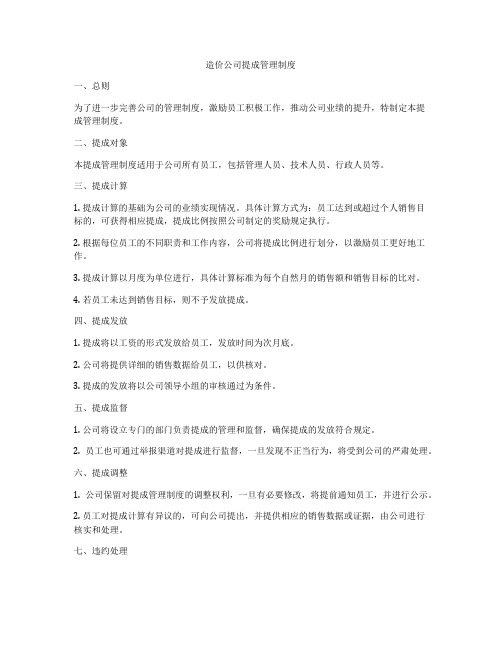 造价公司提成管理制度

一、总则

为了进一步完善公司的管理制度，激励员工积极工作，推动公司业绩的提升，特制定本提成管理制度。

二、提成对象

本提成管理制度适用于公司所有员工，包括管理人员、技术人员、行政人员等。

三、提成计算

1. 提成计算的基础为公司的业绩实现情况。具体计算方式为：员工达到或超过个人销售目标的，可获得相应提成，提成比例按照公司制定的奖励规定执行。

2. 根据每位员工的不同职责和工作内容，公司将提成比例进行划分，以激励员工更好地工作。

3. 提成计算以月度为单位进行，具体计算标准为每个自然月的销售额和销售目标的比对。

4. 若员工未达到销售目标，则不予发放提成。

四、提成发放

1. 提成将以工资的形式发放给员工，发放时间为次月底。

2. 公司将提供详细的销售数据给员工，以供核对。

3. 提成的发放将以公司领导小组的审核通过为条件。

五、提成监督

1. 公司将设立专门的部门负责提成的管理和监督，确保提成的发放符合规定。

2. 员工也可通过举报渠道对提成进行监督，一旦发现不正当行为，将受到公司的严肃处理。

六、提成调整

1. 公司保留对提成管理制度的调整权利，一旦有必要修改，将提前通知员工，并进行公示。

2. 员工对提成计算有异议的，可向公司提出，并提供相应的销售数据或证据，由公司进行核实和处理。

七、违约处理